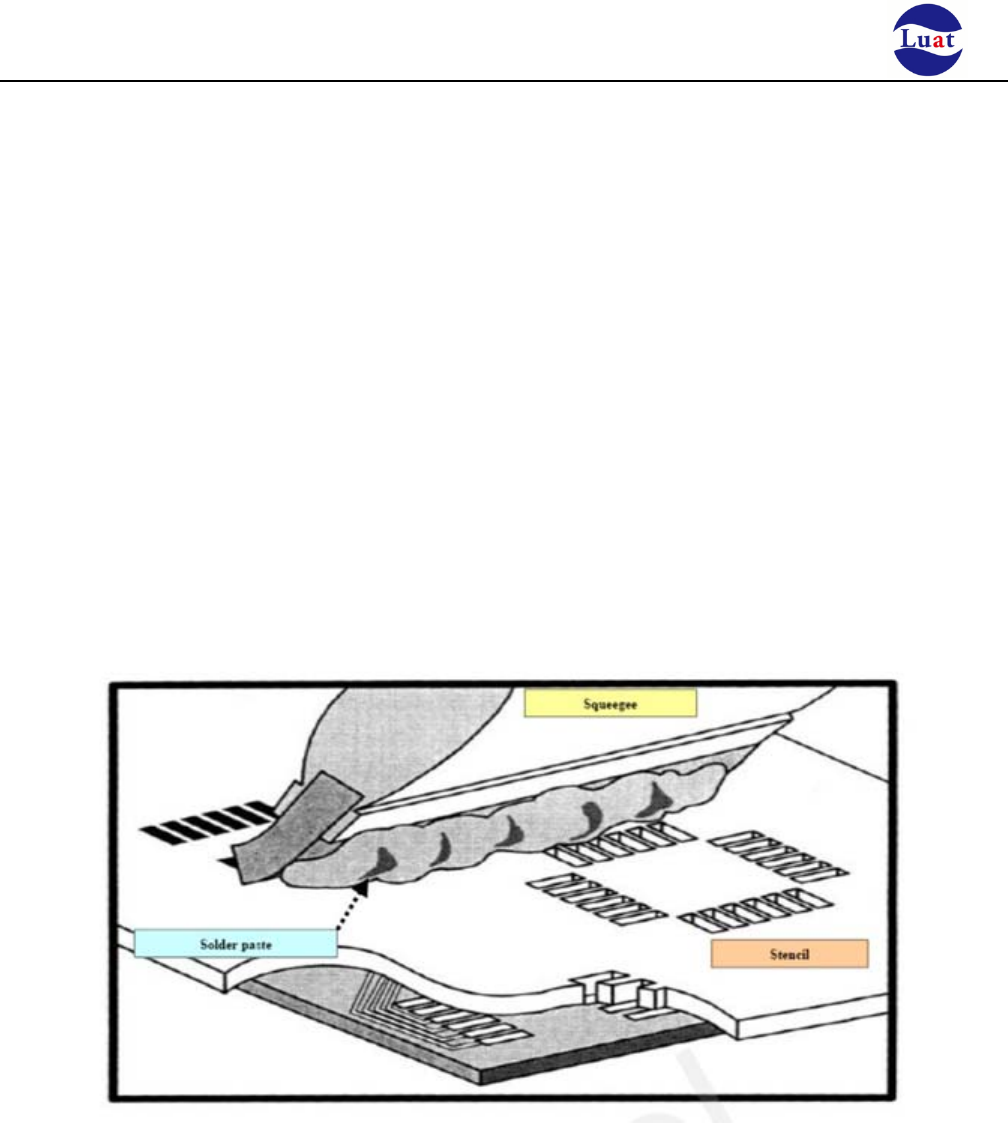 Luat

Squeegee

Solder paste

Stencil